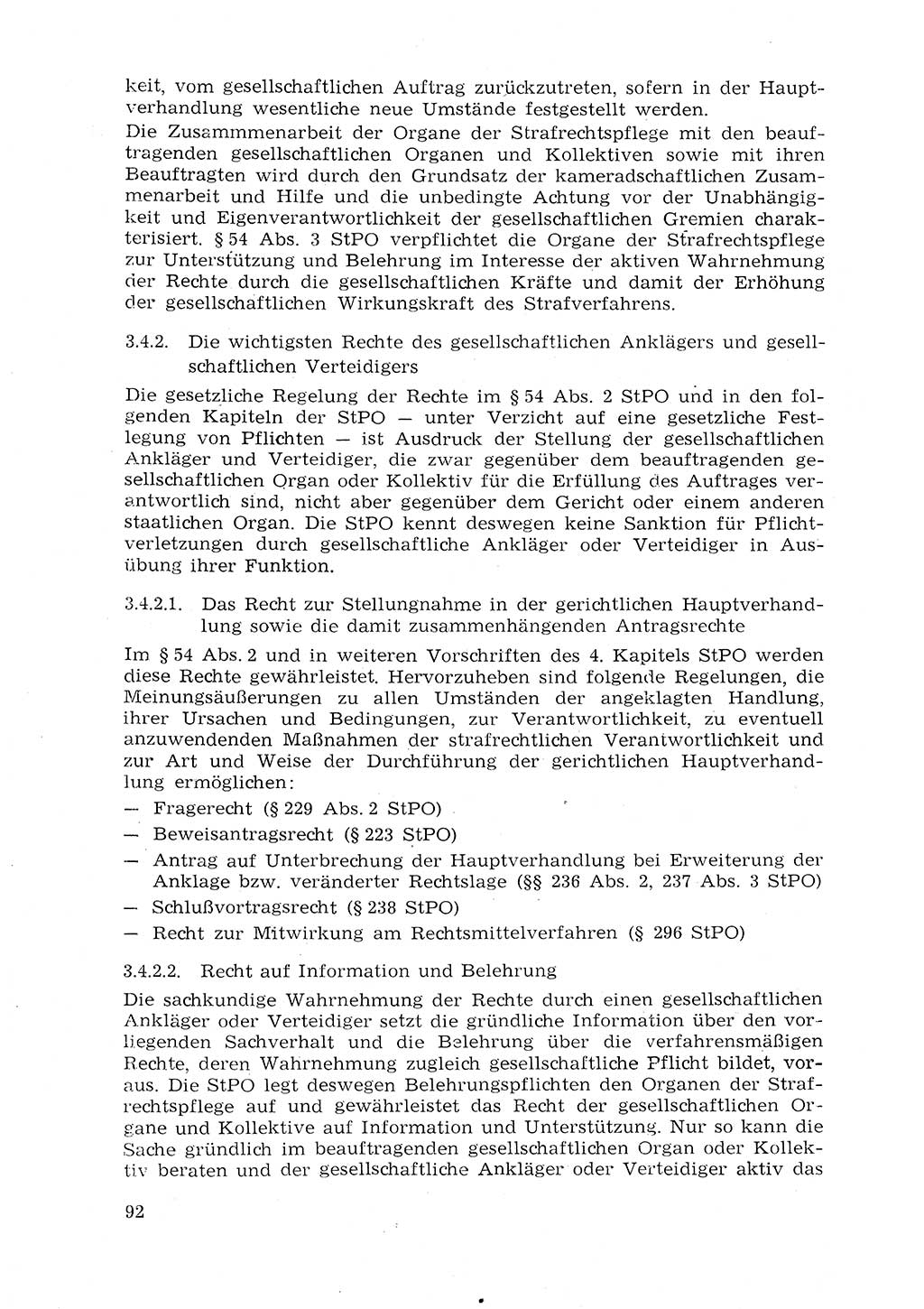 keit, vom gesellschaftlichen Auftrag zurückzutreten, sofern in der Hauptverhandlung wesentliche neue Umstände festgestellt werden.
Die Zusammmenarbeit der Organe der Strafrechtspflege mit den beauftragenden gesellschaftlichen Organen und Kollektiven sowie mit ihren Beauftragten wird durch den Grundsatz der kameradschaftlichen Zusammenarbeit und Hilfe und die unbedingte Achtung vor der Unabhängigkeit und Eigenverantwortlichkeit der gesellschaftlichen Gremien charakterisiert. § 54 Abs. 3 StPO verpflichtet die Organe der Strafrechtspflege zur Unterstützung und Belehrung im Interesse der aktiven Wahrnehmung der Rechte durch die gesellschaftlichen Kräfte und damit der Erhöhung der gesellschaftlichen Wirkungskraft des Strafverfahrens.

3.4.2. Die wichtigsten Rechte des gesellschaftlichen Anklägers und gesellschaftlichen Verteidigers

Die gesetzliche Regelung der Rechte im § 54 Abs. 2 StPO und in den folgenden Kapiteln der StPO — unter Verzicht auf eine gesetzliche Festlegung von Pflichten — ist Ausdruck der Stellung der gesellschaftlichen Ankläger und Verteidiger, die zwar gegenüber dem beauftragenden gesellschaftlichen Organ oder Kollektiv für die Erfüllung des Auftrages verantwortlich sind, nicht aber gegenüber dem Gericht oder einem anderen staatlichen Organ. Die StPO kennt deswegen keine Sanktion für Pflichtverletzungen durch gesellschaftliche Ankläger oder Verteidiger in Ausübung ihrer Funktion.

3.4.2.1. Das Recht zur Stellungnahme in der gerichtlichen Hauptverhandlung sowie die damit zusammenhängenden Antragsrechte

Im § 54 Abs. 2 und in weiteren Vorschriften des 4. Kapitels StPO werden diese Rechte gewährleistet. Hervorzuheben sind folgende Regelungen, die Meinungsäußerungen zu allen Umständen der angeklagten Handlung, ihrer Ursachen und Bedingungen, zur Verantwortlichkeit, zu eventuell anzuwendenden Maßnahmen der strafrechtlichen Verantwortlichkeit und zur Art und Weise der Durchführung der gerichtlichen Hauptverhandlung ermöglichen:
— Fragerecht (§ 229 Abs. 2 StPO)
— Beweisantragsrecht (§ 223 StPO)
— Antrag auf Unterbrechung der Hauptverhandlung bei Erweiterung der Anklage bzw. veränderter Rechtslage (§§ 236 Abs. 2, 237 Abs. 3 StPO)
— Schlußvortragsrecht (§ 238 StPO)
— Recht zur Mitwirkung am Rechtsmittelverfahren (§ 296 StPO)

3.4.2.2. Recht auf Information und Belehrung

Die sachkundige Wahrnehmung der Rechte durch einen gesellschaftlichen Ankläger oder Verteidiger setzt die gründliche Information über den vorliegenden Sachverhalt und die Belehrung über die verfahrensmäßigen Rechte, deren Wahrnehmung zugleich gesellschaftliche Pflicht bildet, voraus. Die StPO legt deswegen Belehrungspflichten den Organen der Strafrechtspflege auf und gewährleistet das Recht der gesellschaftlichen Organe und Kollektive auf Information und Unterstützung. Nur so kann die Sache gründlich im beauftragenden gesellschaftlichen Organ oder Kollektiv beraten und der gesellschaftliche Ankläger oder Verteidiger aktiv das

92